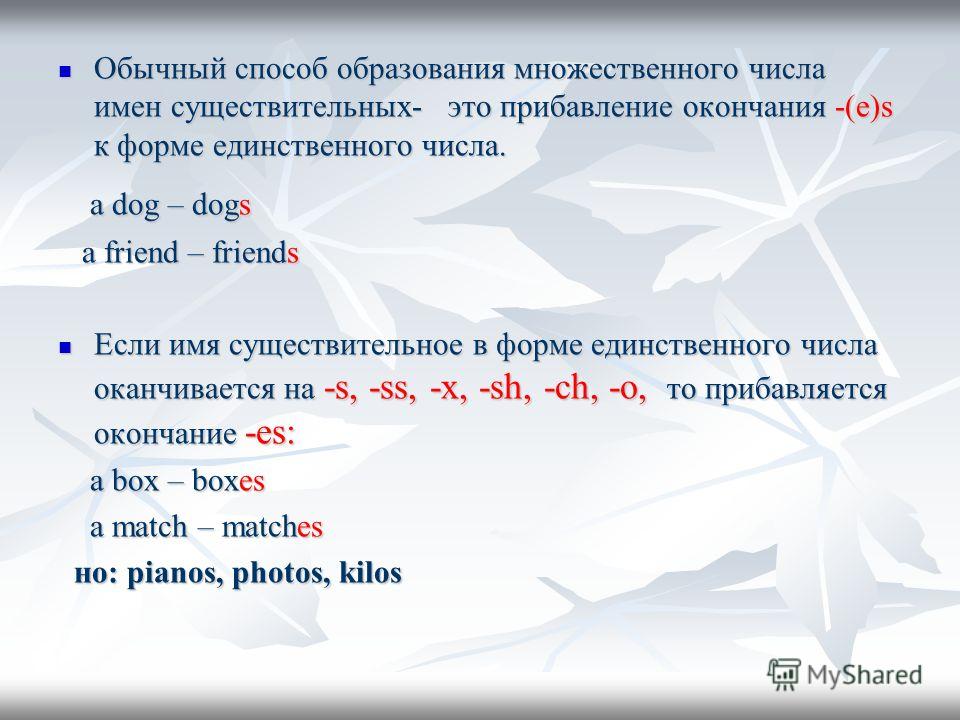 Обычный способ образования множественного числа имен существительных- это прибавление окончания -(e)s к форме единственного числа.

a dog – dogs

a friend – friends

Если имя существительное в форме единственного числа оканчивается на -s, -ss, -x, -sh, -ch, -o, то прибавляется окончание -es:

a box – boxes

a match – matches

но: pianos, photos, kilos

MyShared